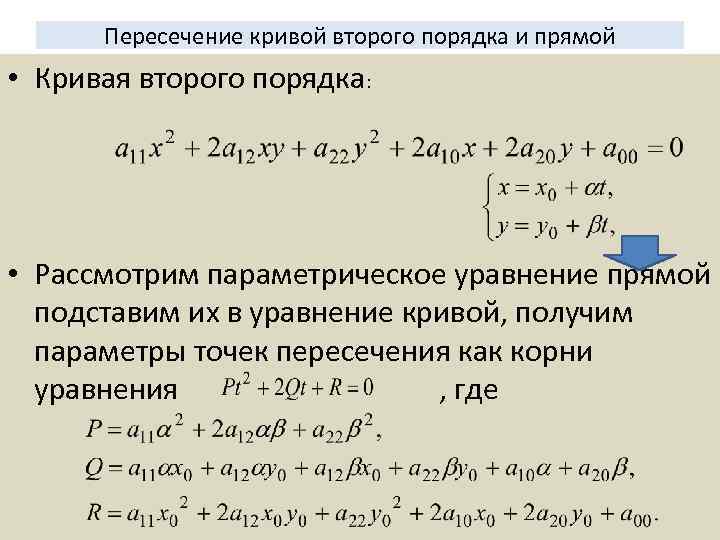 Пересечение кривой второго порядка и прямой

• Кривая второго порядка:

$a_{11}x^2 + 2a_{12}xy + a_{22}y^2 + 2a_{10}x + 2a_{20}y + a_{00} = 0$

$\begin{cases} x = x_0 + \alpha t, \\ y = y_0 + \beta t, \end{cases}$

• Рассмотрим параметрическое уравнение прямой подставим их в уравнение кривой, получим параметры точек пересечения как корни уравнения $Pt^2 + 2Qt + R = 0$ , где

$P = a_{11}\alpha^2 + 2a_{12}\alpha\beta + a_{22}\beta^2,$

$Q = a_{11}\alpha x_0 + a_{12}\alpha y_0 + a_{12}\beta x_0 + a_{22}\beta y_0 + a_{10}\alpha + a_{20}\beta,$

$R = a_{11}x_0^2 + 2a_{12}x_0 y_0 + a_{22}y_0^2 + 2a_{10}x_0 + 2a_{20}y_0 + a_{00}.$